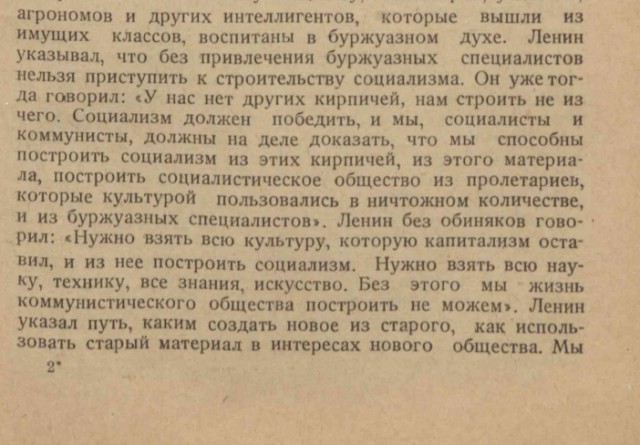 агрономов и других интеллигентов, которые вышли из имущих классов, воспитаны в буржуазном духе. Ленин указывал, что без привлечения буржуазных специалистов нельзя приступить к строительству социализма. Он уже тогда говорил: «У нас нет других кирпичей, нам строить не из чего. Социализм должен победить, и мы, социалисты и коммунисты, должны на деле доказать, что мы способны построить социализм из этих кирпичей, из этого материала, построить социалистическое общество из пролетариев, которые культурой пользовались в ничтожном количестве, и из буржуазных специалистов». Ленин без обиняков говорил: «Нужно взять всю культуру, которую капитализм оставил, и из нее построить социализм. Нужно взять всю науку, технику, все знания, искусство. Без этого мы жизнь коммунистического общества построить не можем». Ленин указал путь, каким создать новое из старого, как использовать старый материал в интересах нового общества. Мы

2*